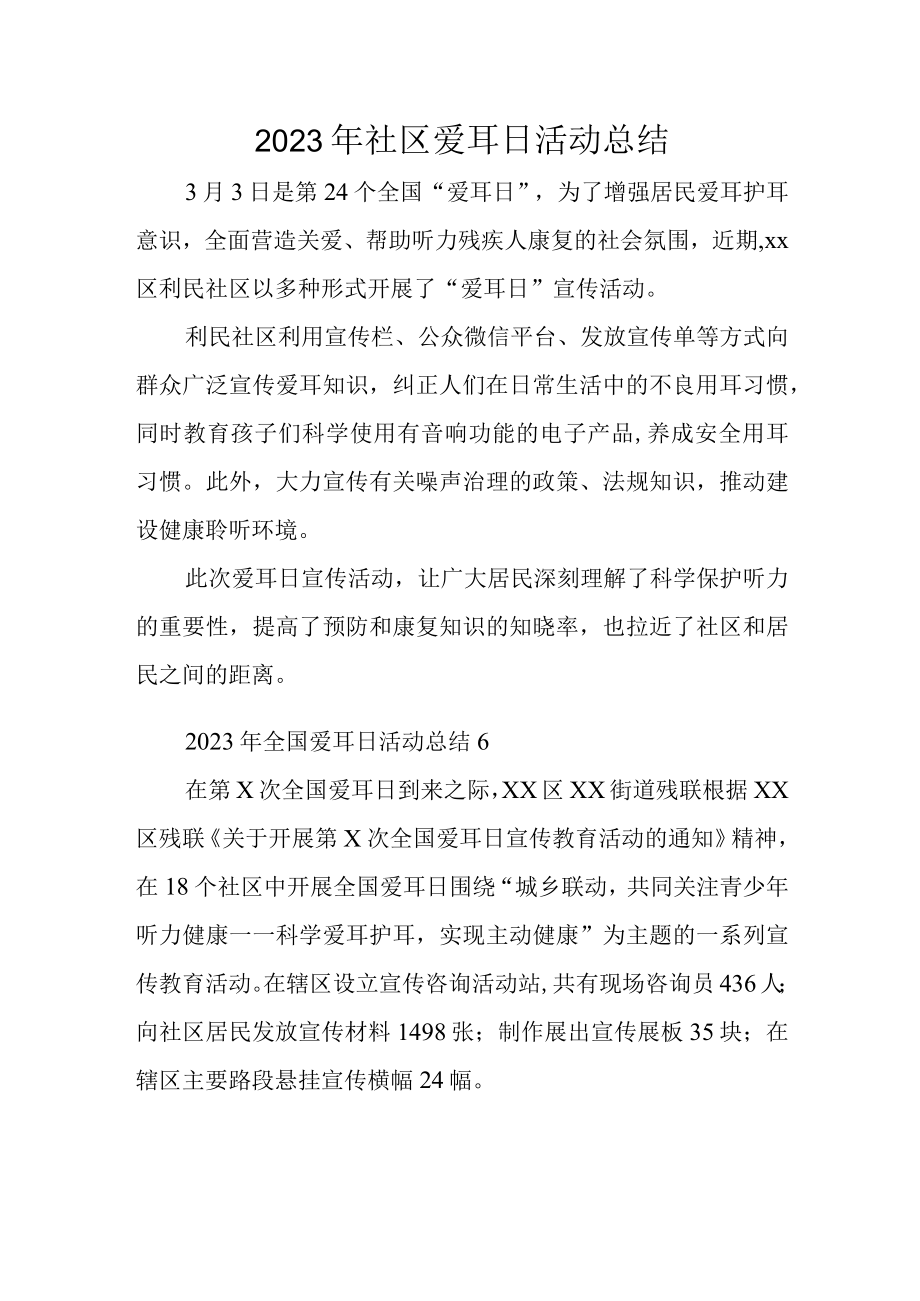 2023年社区爱耳日活动总结

3月3日是第24个全国“爱耳日”，为了增强居民爱耳护耳意识，全面营造关爱、帮助听力残疾人康复的社会氛围，近期,xx区利民社区以多种形式开展了“爱耳日”宣传活动。

利民社区利用宣传栏、公众微信平台、发放宣传单等方式向群众广泛宣传爱耳知识，纠正人们在日常生活中的不良用耳习惯，同时教育孩子们科学使用有音响功能的电子产品,养成安全用耳习惯。此外，大力宣传有关噪声治理的政策、法规知识，推动建设健康聆听环境。

此次爱耳日宣传活动，让广大居民深刻理解了科学保护听力的重要性，提高了预防和康复知识的知晓率，也拉近了社区和居民之间的距离。

2023年全国爱耳日活动总结6

在第X次全国爱耳日到来之际，XX区XX街道残联根据XX区残联《关于开展第X次全国爱耳日宣传教育活动的通知》精神，在18个社区中开展全国爱耳日围绕“城乡联动，共同关注青少年听力健康一一科学爱耳护耳，实现主动健康”为主题的一系列宣传教育活动。在辖区设立宣传咨询活动站,共有现场咨询员436人;向社区居民发放宣传材料1498张；制作展出宣传展板35块；在辖区主要路段悬挂宣传横幅24幅。